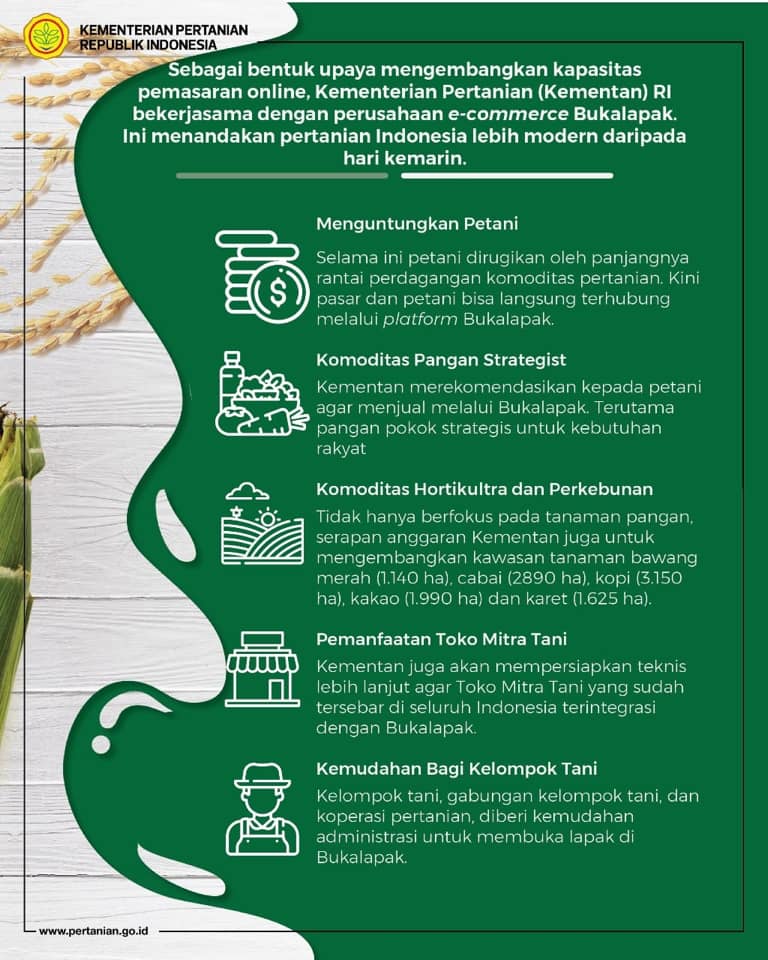 KEMENTERIAN PERTANIAN
REPUBLIK INDONESIA

Sebagai bentuk upaya mengembangkan kapasitas pemasaran online, Kementerian Pertanian (Kementan) RI bekerjasama dengan perusahaan e-commerce Bukalapak. Ini menandakan pertanian Indonesia lebih modern daripada hari kemarin.

Menguntungkan Petani

Selama ini petani dirugikan oleh panjangnya rantai perdagangan komoditas pertanian. Kini pasar dan petani bisa langsung terhubung melalui platform Bukalapak.

Komoditas Pangan Strategist

Kementan merekomendasikan kepada petani agar menjual melalui Bukalapak. Terutama pangan pokok strategis untuk kebutuhan rakyat

Komoditas Hortikultra dan Perkebunan

Tidak hanya berfokus pada tanaman pangan, serapan anggaran Kementan juga untuk mengembangkan kawasan tanaman bawang merah (1.140 ha), cabai (2890 ha), kopi (3.150 ha), kakao (1.990 ha) dan karet (1.625 ha).

Pemanfaatan Toko Mitra Tani

Kementan juga akan mempersiapkan teknis lebih lanjut agar Toko Mitra Tani yang sudah tersebar di seluruh Indonesia terintegrasi dengan Bukalapak.

Kemudahan Bagi Kelompok Tani

Kelompok tani, gabungan kelompok tani, dan koperasi pertanian, diberi kemudahan administrasi untuk membuka lapak di Bukalapak.

www.pertanian.go.id